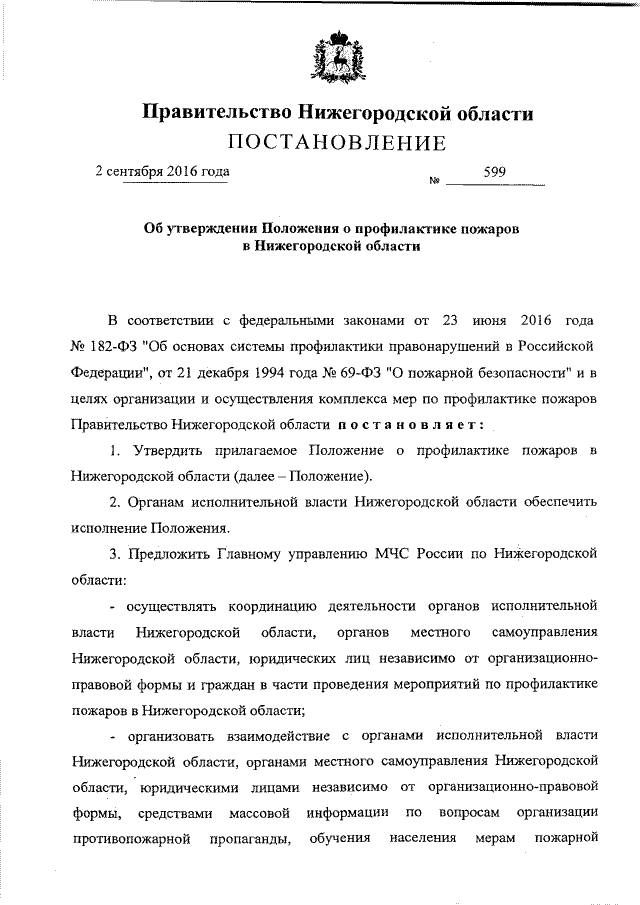 Правительство Нижегородской области
ПОСТАНОВЛЕНИЕ

2 сентября 2016 года № 599

Об утверждении Положения о профилактике пожаров в Нижегородской области

В соответствии с федеральными законами от 23 июня 2016 года № 182-ФЗ "Об основах системы профилактики правонарушений в Российской Федерации", от 21 декабря 1994 года № 69-ФЗ "О пожарной безопасности" и в целях организации и осуществления комплекса мер по профилактике пожаров Правительство Нижегородской области постановляет:

1. Утвердить прилагаемое Положение о профилактике пожаров в Нижегородской области (далее – Положение).

2. Органам исполнительной власти Нижегородской области обеспечить исполнение Положения.

3. Предложить Главному управлению МЧС России по Нижегородской области:

- осуществлять координацию деятельности органов исполнительной власти Нижегородской области, органов местного самоуправления Нижегородской области, юридических лиц независимо от организационно-правовой формы и граждан в части проведения мероприятий по профилактике пожаров в Нижегородской области;

- организовать взаимодействие с органами исполнительной власти Нижегородской области, органами местного самоуправления Нижегородской области, юридическими лицами независимо от организационно-правовой формы, средствами массовой информации по вопросам организации противопожарной пропаганды, обучения населения мерам пожарной